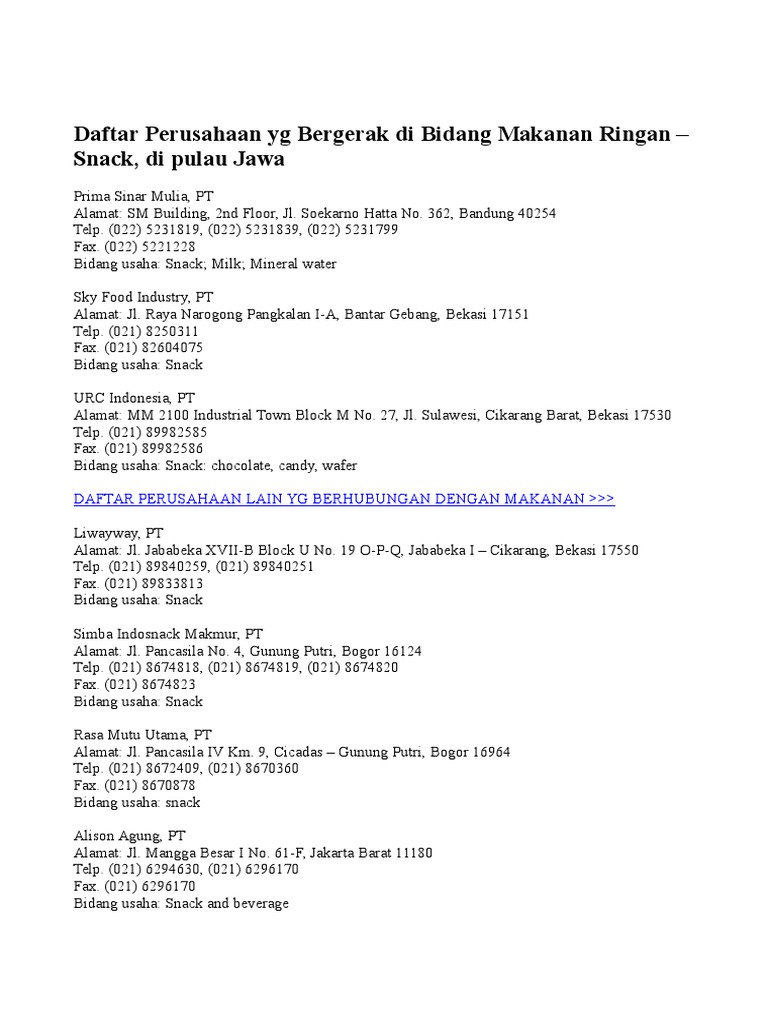 Daftar Perusahaan yg Bergerak di Bidang Makanan Ringan – Snack, di pulau Jawa

Prima Sinar Mulia, PT
Alamat: SM Building, 2nd Floor, Jl. Soekarno Hatta No. 362, Bandung 40254
Telp. (022) 5231819, (022) 5231839, (022) 5231799
Fax. (022) 5221228
Bidang usaha: Snack; Milk; Mineral water

Sky Food Industry, PT
Alamat: Jl. Raya Narogong Pangkalan I-A, Bantar Gebang, Bekasi 17151
Telp. (021) 8250311
Fax. (021) 82604075
Bidang usaha: Snack

URC Indonesia, PT
Alamat: MM 2100 Industrial Town Block M No. 27, Jl. Sulawesi, Cikarang Barat, Bekasi 17530
Telp. (021) 89982585
Fax. (021) 89982586
Bidang usaha: Snack: chocolate, candy, wafer

DAFTAR PERUSAHAAN LAIN YG BERHUBUNGAN DENGAN MAKANAN >>>

Liwayway, PT
Alamat: Jl. Jababeka XVII-B Block U No. 19 O-P-Q, Jababeka I – Cikarang, Bekasi 17550
Telp. (021) 89840259, (021) 89840251
Fax. (021) 89833813
Bidang usaha: Snack

Simba Indosnack Makmur, PT
Alamat: Jl. Pancasila No. 4, Gunung Putri, Bogor 16124
Telp. (021) 8674818, (021) 8674819, (021) 8674820
Fax. (021) 8674823
Bidang usaha: Snack

Rasa Mutu Utama, PT
Alamat: Jl. Pancasila IV Km. 9, Cicadas – Gunung Putri, Bogor 16964
Telp. (021) 8672409, (021) 8670360
Fax. (021) 8670878
Bidang usaha: snack

Alison Agung, PT
Alamat: Jl. Mangga Besar I No. 61-F, Jakarta Barat 11180
Telp. (021) 6294630, (021) 6296170
Fax. (021) 6296170
Bidang usaha: Snack and beverage